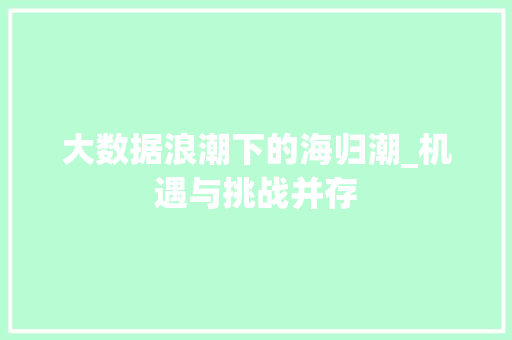 大数据浪潮下的海归潮_机遇与挑战并存